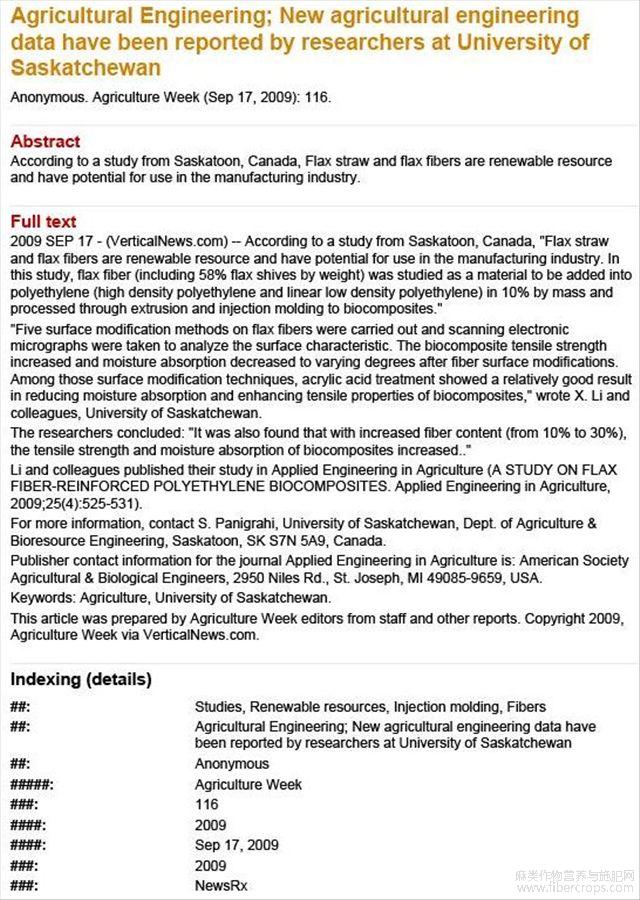 Agricultural Engineering; New agricultural engineering data have been reported by researchers at University of Saskatchewan

Anonymous. Agriculture Week (Sep 17, 2009): 116.

Abstract

According to a study from Saskatoon, Canada, Flax straw and flax fibers are renewable resource and have potential for use in the manufacturing industry.

Full text

2009 SEP 17 - (VerticalNews.com) -- According to a study from Saskatoon, Canada, "Flax straw and flax fibers are renewable resource and have potential for use in the manufacturing industry. In this study, flax fiber (including 58% flax shives by weight) was studied as a material to be added into polyethylene (high density polyethylene and linear low density polyethylene) in 10% by mass and processed through extrusion and injection molding to biocomposites."

"Five surface modification methods on flax fibers were carried out and scanning electronic micrographs were taken to analyze the surface characteristic. The biocomposite tensile strength increased and moisture absorption decreased to varying degrees after fiber surface modifications. Among those surface modification techniques, acrylic acid treatment showed a relatively good result in reducing moisture absorption and enhancing tensile properties of biocomposites," wrote X. Li and colleagues, University of Saskatchewan.

The researchers concluded: "It was also found that with increased fiber content (from 10% to 30%), the tensile strength and moisture absorption of biocomposites increased.."

Li and colleagues published their study in Applied Engineering in Agriculture (A STUDY ON FLAX FIBER-REINFORCED POLYETHYLENE BIOCOMPOSITES. Applied Engineering in Agriculture, 2009;25(4):525-531).

For more information, contact S. Panigrahi, University of Saskatchewan, Dept. of Agriculture & Bioresource Engineering, Saskatoon, SK S7N 5A9, Canada.

Publisher contact information for the journal Applied Engineering in Agriculture is: American Society Agricultural & Biological Engineers, 2950 Niles Rd., St. Joseph, MI 49085-9659, USA.

Keywords: Agriculture, University of Saskatchewan.

This article was prepared by Agriculture Week editors from staff and other reports. Copyright 2009, Agriculture Week via VerticalNews.com.

Indexing (details)

| | |
|---|---|
| ##: | Studies, Renewable resources, Injection molding, Fibers |
| ##: | Agricultural Engineering; New agricultural engineering data have been reported by researchers at University of Saskatchewan |
| ##: | Anonymous |
| #####: | Agriculture Week |
| ###: | 116 |
| ####: | 2009 |
| ####: | Sep 17, 2009 |
| ###: | 2009 |
| ###: | NewsRx |

麻类作物营养与施肥网 www.fibercrops.com